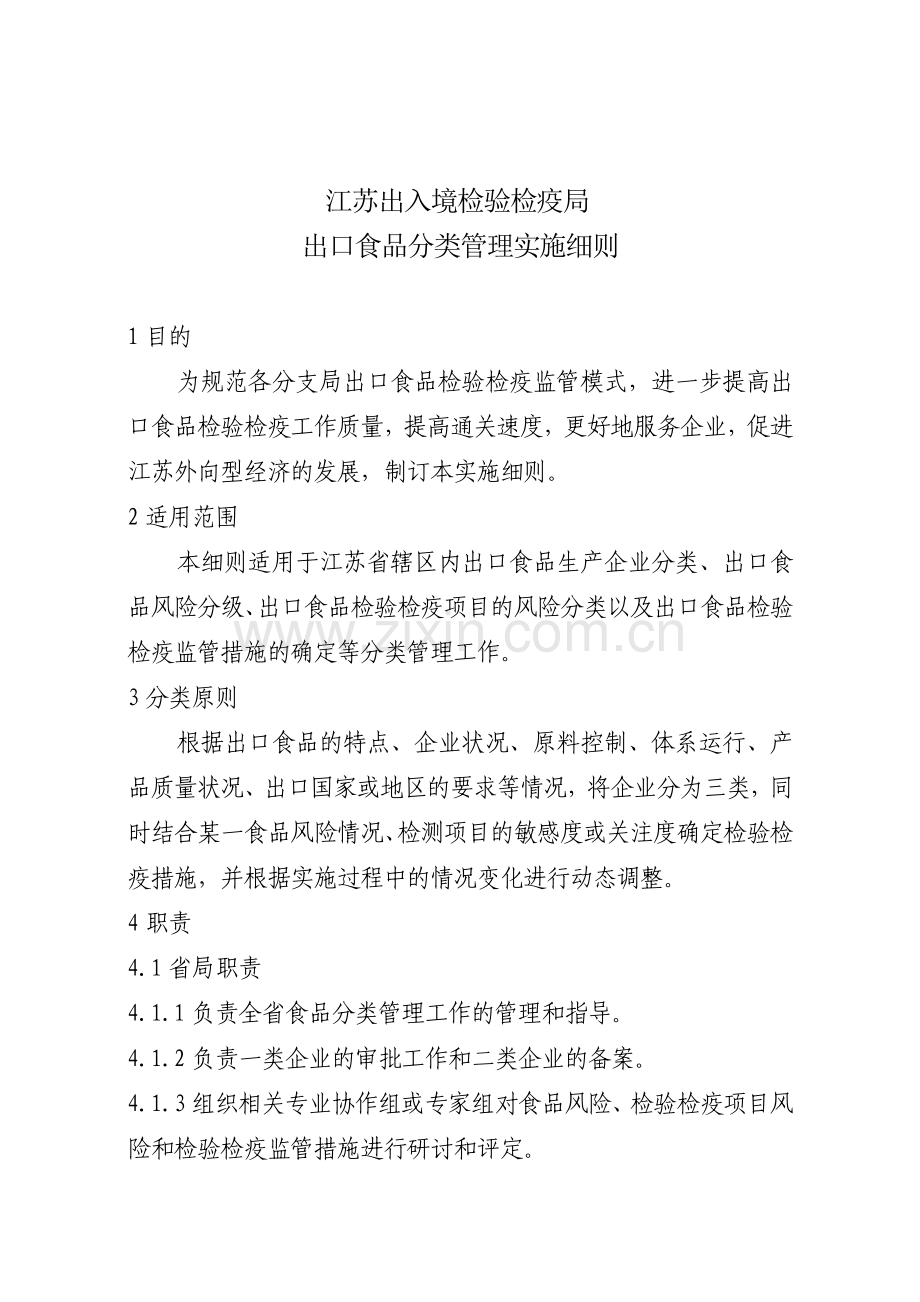 江苏出入境检验检疫局
出口食品分类管理实施细则

1 目的

为规范各分支局出口食品检验检疫监管模式，进一步提高出口食品检验检疫工作质量，提高通关速度，更好地服务企业，促进江苏外向型经济的发展，制订本实施细则。

2 适用范围

本细则适用于江苏省辖区内出口食品生产企业分类、出口食品风险分级、出口食品检验检疫项目的风险分类以及出口食品检验检疫监管措施的确定等分类管理工作。

www.zixin.com.cn

3 分类原则

根据出口食品的特点、企业状况、原料控制、体系运行、产品质量状况、出口国家或地区的要求等情况，将企业分为三类，同时结合某一食品风险情况、检测项目的敏感度或关注度确定检验检疫措施，并根据实施过程中的情况变化进行动态调整。

4 职责

4.1 省局职责

4.1.1 负责全省食品分类管理工作的管理和指导。

4.1.2 负责一类企业的审批工作和二类企业的备案。

4.1.3 组织相关专业协作组或专家组对食品风险、检验检疫项目风险和检验检疫监管措施进行研讨和评定。